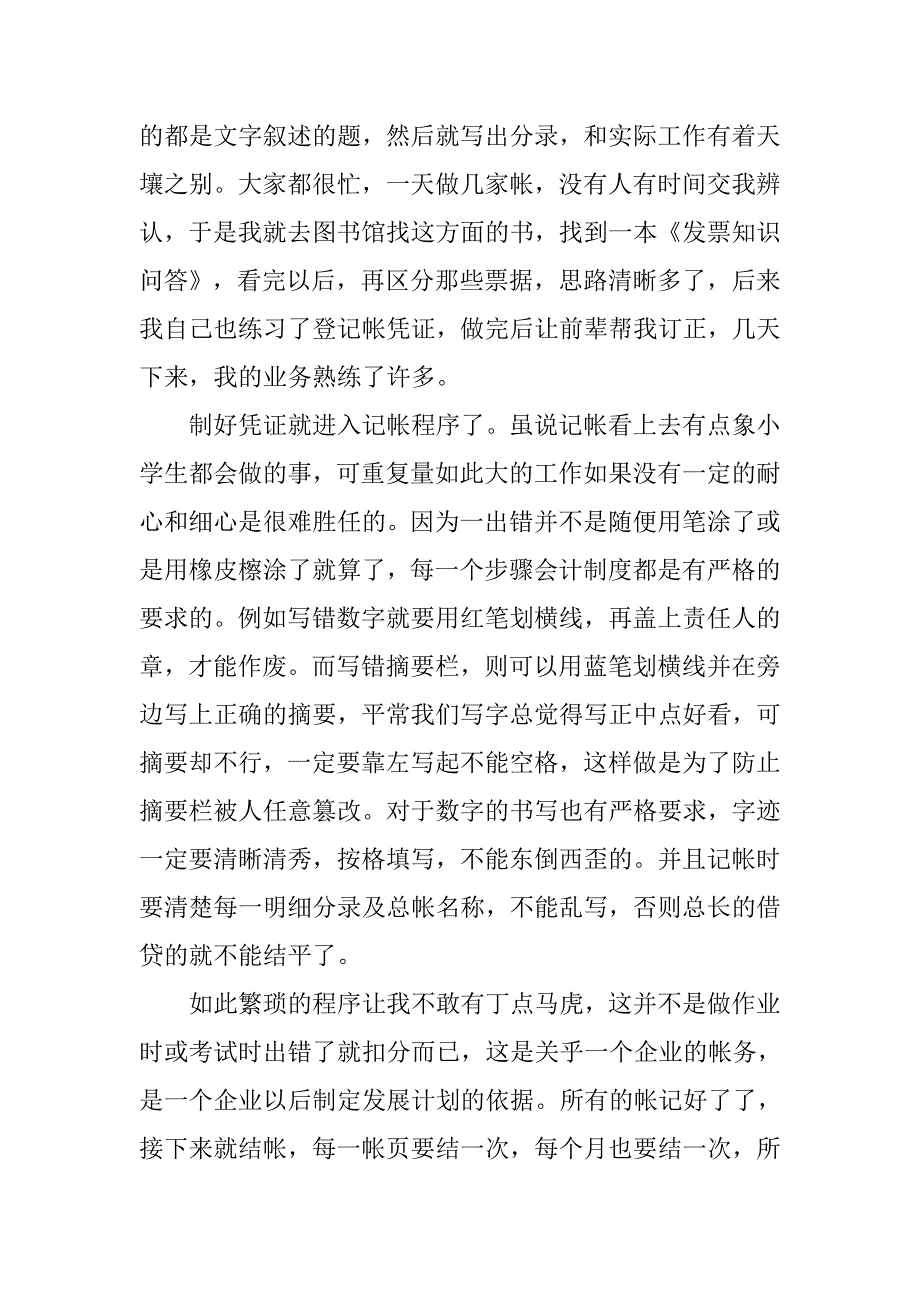 的都是文字叙述的题，然后就写出分录，和实际工作有着天壤之别。大家都很忙，一天做几家帐，没有人有时间交我辨认，于是我就去图书馆找这方面的书，找到一本《发票知识问答》，看完以后，再区分那些票据，思路清晰多了，后来我自己也练习了登记帐凭证，做完后让前辈帮我订正，几天下来，我的业务熟练了许多。

制好凭证就进入记帐程序了。虽说记帐看上去有点象小学生都会做的事，可重复量如此大的工作如果没有一定的耐心和细心是很难胜任的。因为一出错并不是随便用笔涂了或是用橡皮擦涂了就算了，每一个步骤会计制度都是有严格的要求的。例如写错数字就要用红笔划横线，再盖上责任人的章，才能作废。而写错摘要栏，则可以用蓝笔划横线并在旁边写上正确的摘要，平常我们写字总觉得写正中点好看，可摘要却不行，一定要靠左写起不能空格，这样做是为了防止摘要栏被人任意篡改。对于数字的书写也有严格要求，字迹一定要清晰清秀，按格填写，不能东倒西歪的。并且记帐时要清楚每一明细分录及总帐名称，不能乱写，否则总长的借贷的就不能结平了。

如此繁琐的程序让我不敢有丁点马虎，这并不是做作业时或考试时出错了就扣分而已，这是关乎一个企业的帐务，是一个企业以后制定发展计划的依据。所有的帐记好了了，接下来就结帐，每一帐页要结一次，每个月也要结一次，所